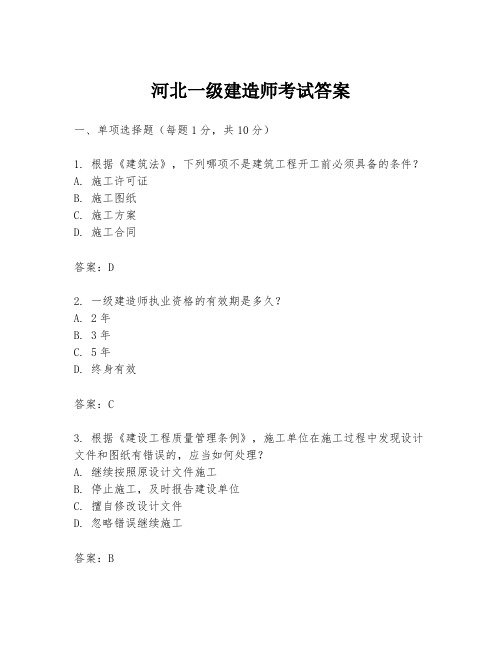 河北一级建造师考试答案

一、单项选择题（每题1分，共10分）

1. 根据《建筑法》，下列哪项不是建筑工程开工前必须具备的条件？
A. 施工许可证
B. 施工图纸
C. 施工方案
D. 施工合同

答案：D

2. 一级建造师执业资格的有效期是多久？
A. 2年
B. 3年
C. 5年
D. 终身有效

答案：C

3. 根据《建设工程质量管理条例》，施工单位在施工过程中发现设计文件和图纸有错误的，应当如何处理？
A. 继续按照原设计文件施工
B. 停止施工，及时报告建设单位
C. 擅自修改设计文件
D. 忽略错误继续施工

答案：B